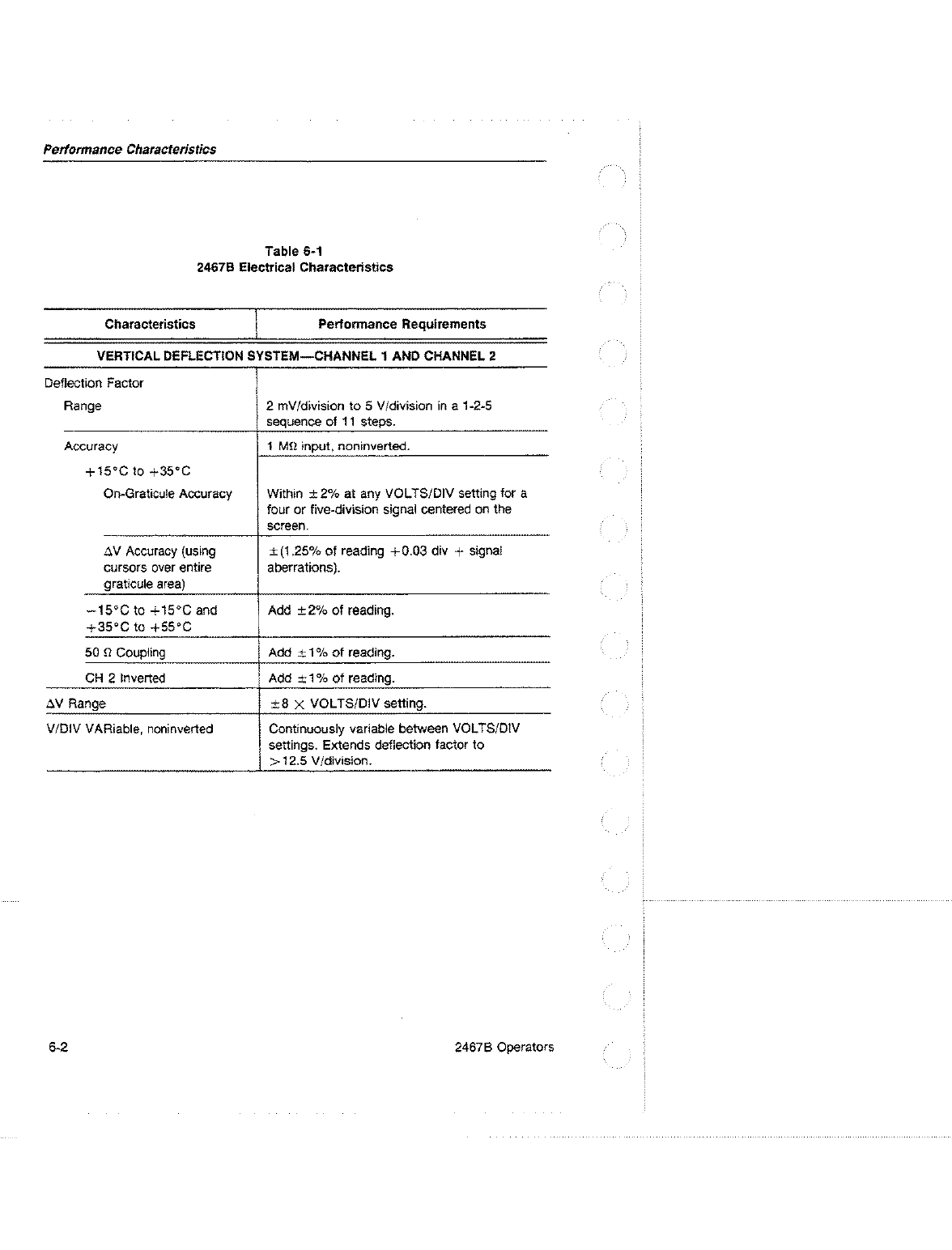 Performance Characteristics

Table 6-1
2467B Electrical Characteristics

| Characteristics | Performance Requirements |
|---|---|
| VERTICAL DEFLECTION SYSTEM—CHANNEL 1 AND CHANNEL 2 | |
| Deflection Factor | |
| Range | 2 mV/division to 5 V/division in a 1-2-5 sequence of 11 steps. |
| Accuracy | 1 MΩ input, noninverted. |
| +15°C to +35°C | |
| On-Graticule Accuracy | Within ±2% at any VOLTS/DIV setting for a four or five-division signal centered on the screen. |
| ΔV Accuracy (using cursors over entire graticule area) | ±(1.25% of reading +0.03 div + signal aberrations). |
| −15°C to +15°C and +35°C to +55°C | Add ±2% of reading. |
| 50 Ω Coupling | Add ±1% of reading. |
| CH 2 Inverted | Add ±1% of reading. |
| ΔV Range | ±8 × VOLTS/DIV setting. |
| V/DIV VARiable, noninverted | Continuously variable between VOLTS/DIV settings. Extends deflection factor to >12.5 V/division. |

6-2

2467B Operators